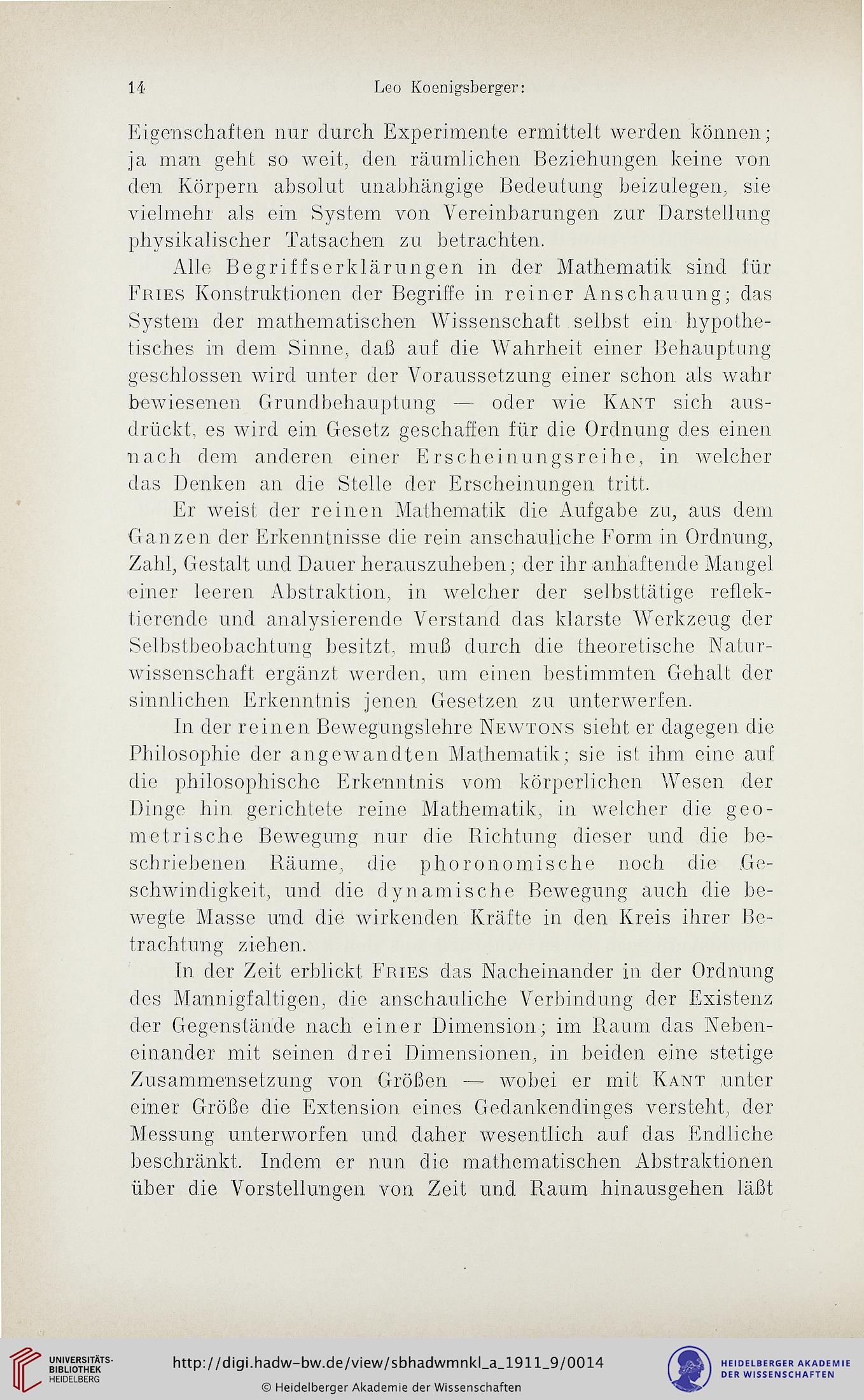 14 Leo Koenigsberger:

Eigenschaften nur durch Experimente ermittelt werden können; ja man geht so weit, den räumlichen Beziehungen keine von den Körpern absolut unabhängige Bedeutung beizulegen, sie vielmehr als ein System von Vereinbarungen zur Darstellung physikalischer Tatsachen zu betrachten.

Alle Begriffserklärungen in der Mathematik sind für Fries Konstruktionen der Begriffe in reiner Anschauung; das System der mathematischen Wissenschaft selbst ein hypothetisches in dem Sinne, daß auf die Wahrheit einer Behauptung geschlossen wird unter der Voraussetzung einer schon als wahr bewiesenen Grundbehauptung — oder wie Kant sich ausdrückt, es wird ein Gesetz geschaffen für die Ordnung des einen nach dem anderen einer Erscheinungsreihe, in welcher das Denken an die Stelle der Erscheinungen tritt.

Er weist der reinen Mathematik die Aufgabe zu, aus dem Ganzen der Erkenntnisse die rein anschauliche Form in Ordnung, Zahl, Gestalt und Dauer herauszuheben; der ihr anhaftende Mangel einer leeren Abstraktion, in welcher der selbsttätige reflektierende und analysierende Verstand das klarste Werkzeug der Selbstbeobachtung besitzt, muß durch die theoretische Naturwissenschaft ergänzt werden, um einen bestimmten Gehalt der sinnlichen Erkenntnis jenen Gesetzen zu unterwerfen.

In der reinen Bewegungslehre Newtons sieht er dagegen die Philosophie der angewandten Mathematik; sie ist ihm eine auf die philosophische Erkenntnis vom körperlichen Wesen der Dinge hin gerichtete reine Mathematik, in welcher die geometrische Bewegung nur die Richtung dieser und die beschriebenen Räume, die phoronomische noch die Geschwindigkeit, und die dynamische Bewegung auch die bewegte Masse und die wirkenden Kräfte in den Kreis ihrer Betrachtung ziehen.

In der Zeit erblickt Fries das Nacheinander in der Ordnung des Mannigfaltigen, die anschauliche Verbindung der Existenz der Gegenstände nach einer Dimension; im Raum das Nebeneinander mit seinen drei Dimensionen, in beiden eine stetige Zusammensetzung von Größen — wobei er mit Kant unter einer Größe die Extension eines Gedankendinges versteht, der Messung unterworfen und daher wesentlich auf das Endliche beschränkt. Indem er nun die mathematischen Abstraktionen über die Vorstellungen von Zeit und Raum hinausgehen läßt

UNIVERSITÄTS-BIBLIOTHEK HEIDELBERG
http://digi.hadw-bw.de/view/sbhadwmnkl_a_1911_9/0014
© Heidelberger Akademie der Wissenschaften
HEIDELBERGER AKADEMIE DER WISSENSCHAFTEN